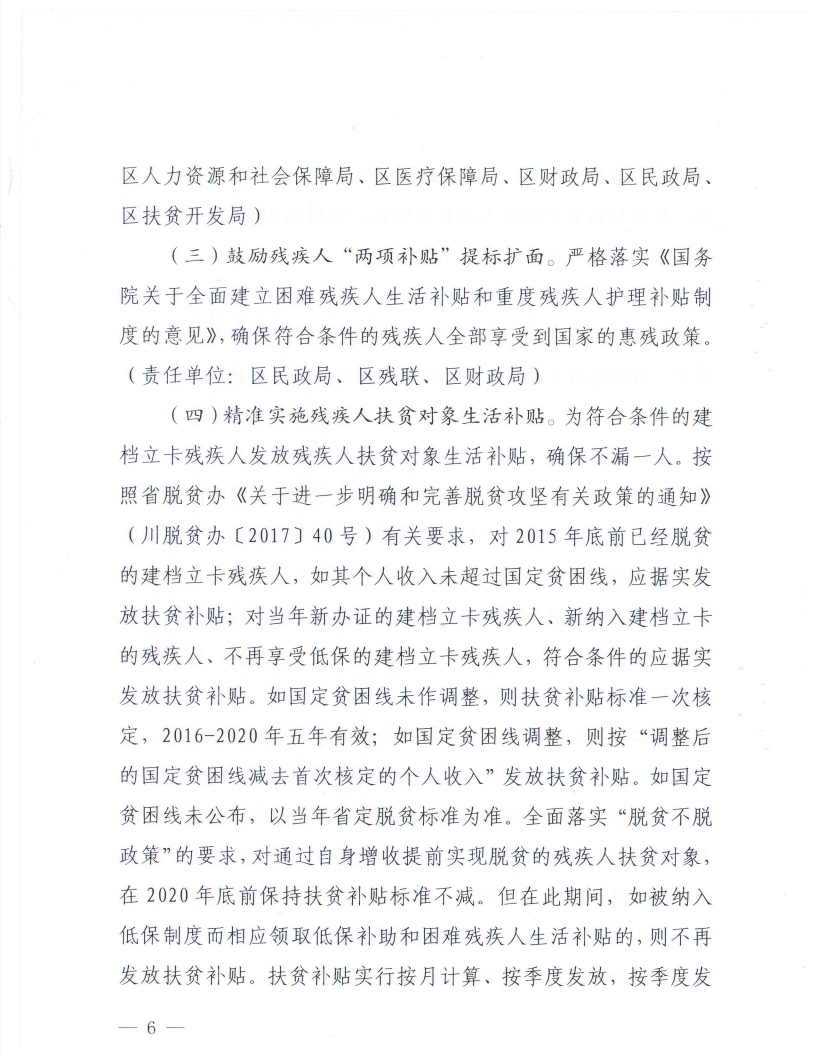 区人力资源和社会保障局、区医疗保障局、区财政局、区民政局、区扶贫开发局）

（三）鼓励残疾人“两项补贴”提标扩面。严格落实《国务院关于全面建立困难残疾人生活补贴和重度残疾人护理补贴制度的意见》，确保符合条件的残疾人全部享受到国家的惠残政策。（责任单位：区民政局、区残联、区财政局）

（四）精准实施残疾人扶贫对象生活补贴。为符合条件的建档立卡残疾人发放残疾人扶贫对象生活补贴，确保不漏一人。按照省脱贫办《关于进一步明确和完善脱贫攻坚有关政策的通知》（川脱贫办〔2017〕40号）有关要求，对2015年底前已经脱贫的建档立卡残疾人，如其个人收入未超过国定贫困线，应据实发放扶贫补贴；对当年新办证的建档立卡残疾人、新纳入建档立卡的残疾人、不再享受低保的建档立卡残疾人，符合条件的应据实发放扶贫补贴。如国定贫困线未作调整，则扶贫补贴标准一次核定，2016-2020年五年有效；如国定贫困线调整，则按“调整后的国定贫困线减去首次核定的个人收入”发放扶贫补贴。如国定贫困线未公布，以当年省定脱贫标准为准。全面落实“脱贫不脱政策”的要求，对通过自身增收提前实现脱贫的残疾人扶贫对象，在2020年底前保持扶贫补贴标准不减。但在此期间，如被纳入低保制度而相应领取低保补助和困难残疾人生活补贴的，则不再发放扶贫补贴。扶贫补贴实行按月计算、按季度发放，按季度发

— 6 —